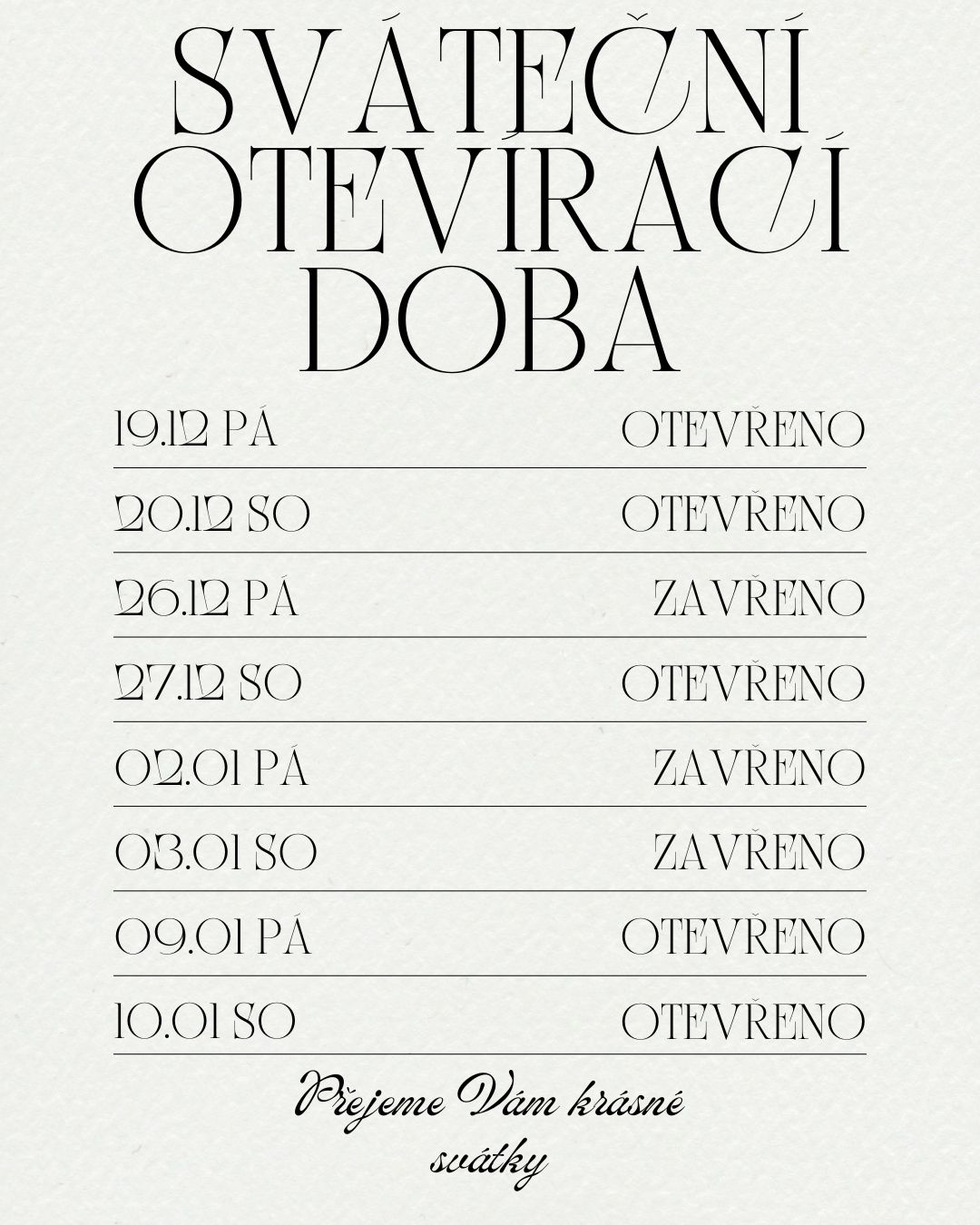 SVÁTEČNÍ
OTEVÍRACÍ
DOBA

19.12 PÁ OTEVŘENO

20.12 SO OTEVŘENO

26.12 PÁ ZAVŘENO

27.12 SO OTEVŘENO

02.01 PÁ ZAVŘENO

03.01 SO ZAVŘENO

09.01 PÁ OTEVŘENO

10.01 SO OTEVŘENO

Přejeme Vám krásné svátky